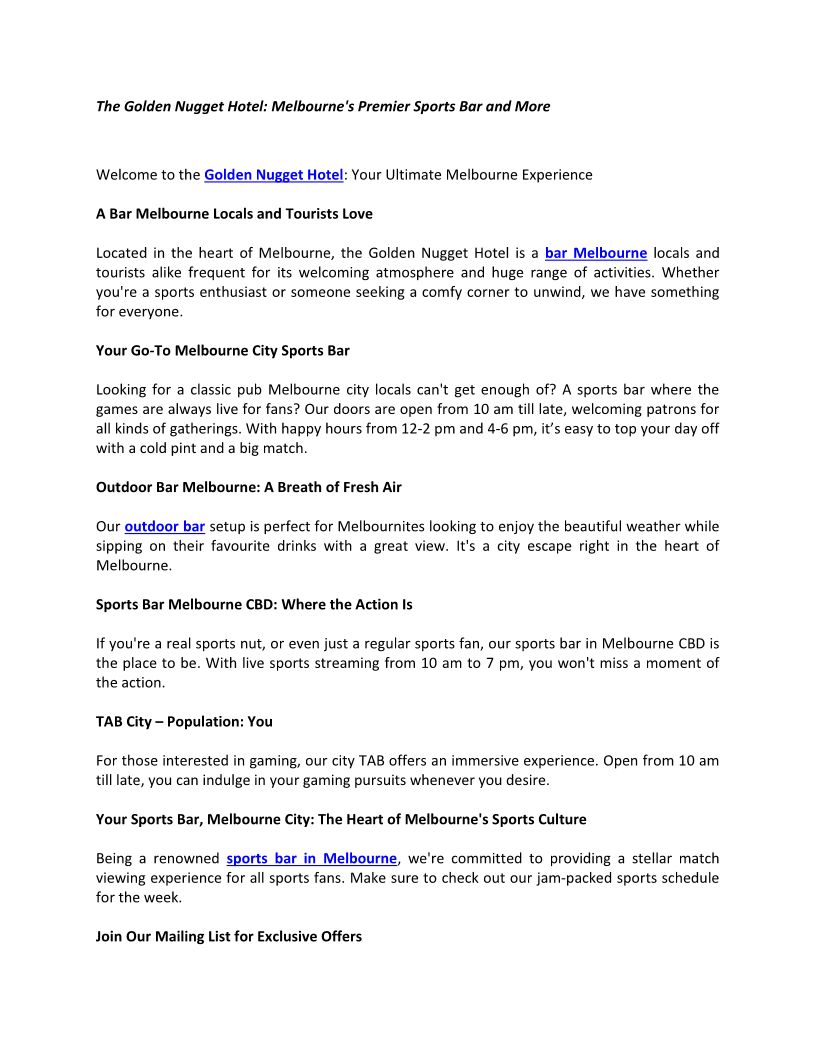 The Golden Nugget Hotel: Melbourne's Premier Sports Bar and More

Welcome to the Golden Nugget Hotel: Your Ultimate Melbourne Experience

A Bar Melbourne Locals and Tourists Love

Located in the heart of Melbourne, the Golden Nugget Hotel is a bar Melbourne locals and tourists alike frequent for its welcoming atmosphere and huge range of activities. Whether you're a sports enthusiast or someone seeking a comfy corner to unwind, we have something for everyone.

Your Go-To Melbourne City Sports Bar

Looking for a classic pub Melbourne city locals can't get enough of? A sports bar where the games are always live for fans? Our doors are open from 10 am till late, welcoming patrons for all kinds of gatherings. With happy hours from 12-2 pm and 4-6 pm, it's easy to top your day off with a cold pint and a big match.

Outdoor Bar Melbourne: A Breath of Fresh Air

Our outdoor bar setup is perfect for Melbournites looking to enjoy the beautiful weather while sipping on their favourite drinks with a great view. It's a city escape right in the heart of Melbourne.

Sports Bar Melbourne CBD: Where the Action Is

If you're a real sports nut, or even just a regular sports fan, our sports bar in Melbourne CBD is the place to be. With live sports streaming from 10 am to 7 pm, you won't miss a moment of the action.

TAB City – Population: You

For those interested in gaming, our city TAB offers an immersive experience. Open from 10 am till late, you can indulge in your gaming pursuits whenever you desire.

Your Sports Bar, Melbourne City: The Heart of Melbourne's Sports Culture

Being a renowned sports bar in Melbourne, we're committed to providing a stellar match viewing experience for all sports fans. Make sure to check out our jam-packed sports schedule for the week.

Join Our Mailing List for Exclusive Offers